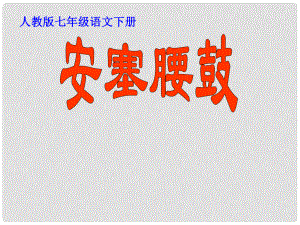 人教版七年级语文下册

安塞腰鼓